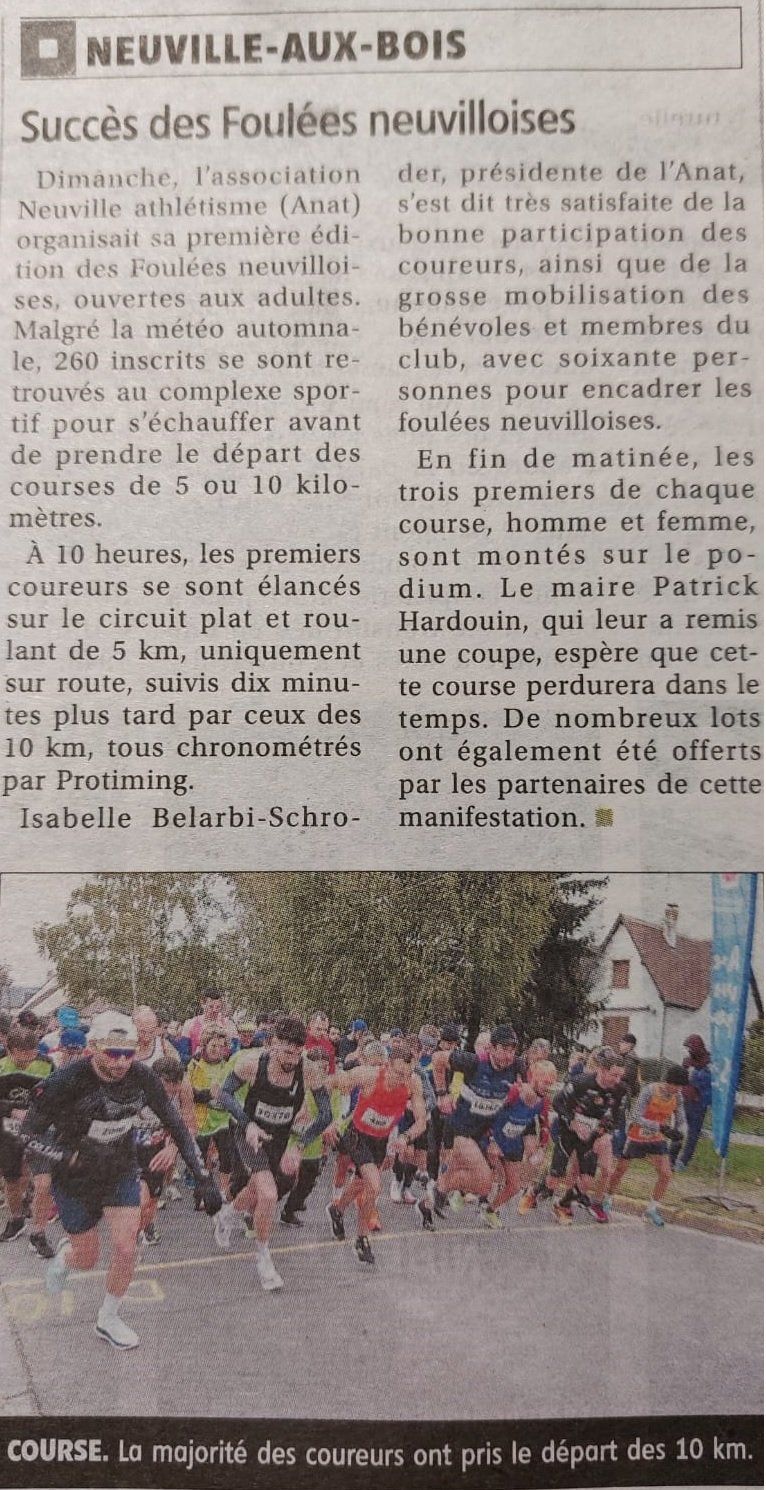 NEUVILLE-AUX-BOIS

Succès des Foulées neuvilloises

Dimanche, l'association Neuville athlétisme (Anat) organisait sa première édition des Foulées neuvilloises, ouvertes aux adultes. Malgré la météo automnale, 260 inscrits se sont retrouvés au complexe sportif pour s'échauffer avant de prendre le départ des courses de 5 ou 10 kilomètres.

À 10 heures, les premiers coureurs se sont élancés sur le circuit plat et roulant de 5 km, uniquement sur route, suivis dix minutes plus tard par ceux des 10 km, tous chronométrés par Protiming.

Isabelle Belarbi-Schroder, présidente de l'Anat, s'est dit très satisfaite de la bonne participation des coureurs, ainsi que de la grosse mobilisation des bénévoles et membres du club, avec soixante personnes pour encadrer les foulées neuvilloises.

En fin de matinée, les trois premiers de chaque course, homme et femme, sont montés sur le podium. Le maire Patrick Hardouin, qui leur a remis une coupe, espère que cette course perdurera dans le temps. De nombreux lots ont également été offerts par les partenaires de cette manifestation.

COURSE. La majorité des coureurs ont pris le départ des 10 km.